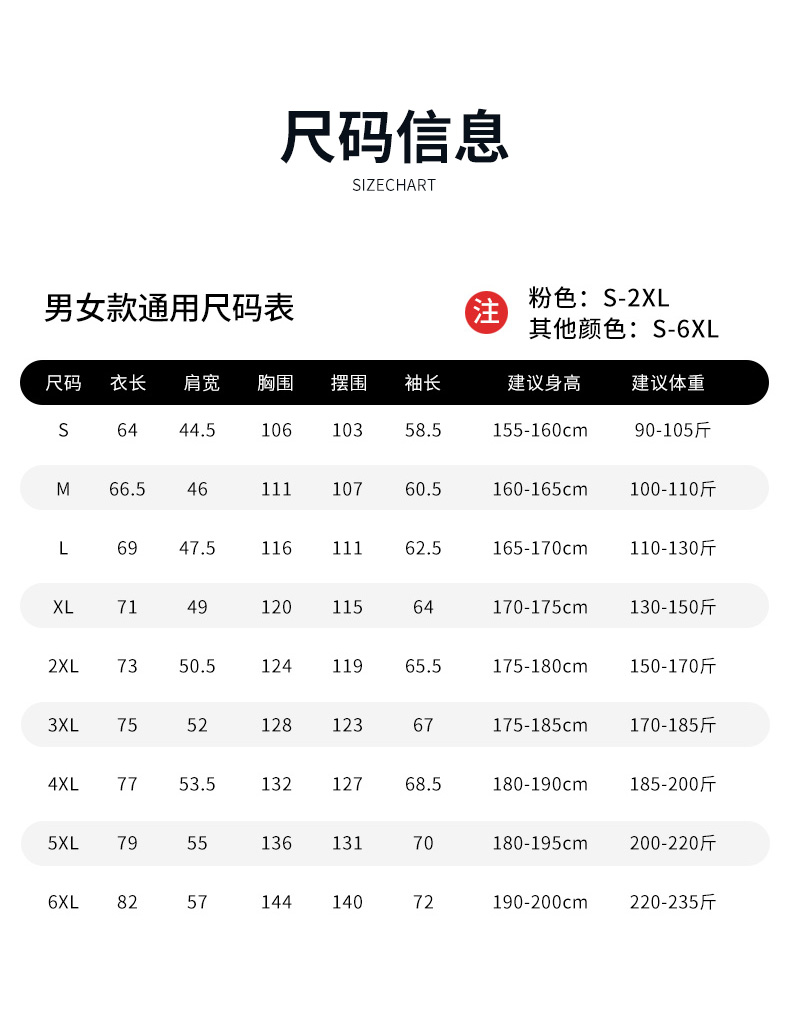 尺码信息
SIZECHART

男女款通用尺码表

注 粉色：S-2XL
其他颜色：S-6XL

| 尺码 | 衣长 | 肩宽 | 胸围 | 摆围 | 袖长 | 建议身高 | 建议体重 |
|---|---|---|---|---|---|---|---|
| S | 64 | 44.5 | 106 | 103 | 58.5 | 155-160cm | 90-105斤 |
| M | 66.5 | 46 | 111 | 107 | 60.5 | 160-165cm | 100-110斤 |
| L | 69 | 47.5 | 116 | 111 | 62.5 | 165-170cm | 110-130斤 |
| XL | 71 | 49 | 120 | 115 | 64 | 170-175cm | 130-150斤 |
| 2XL | 73 | 50.5 | 124 | 119 | 65.5 | 175-180cm | 150-170斤 |
| 3XL | 75 | 52 | 128 | 123 | 67 | 175-185cm | 170-185斤 |
| 4XL | 77 | 53.5 | 132 | 127 | 68.5 | 180-190cm | 185-200斤 |
| 5XL | 79 | 55 | 136 | 131 | 70 | 180-195cm | 200-220斤 |
| 6XL | 82 | 57 | 144 | 140 | 72 | 190-200cm | 220-235斤 |